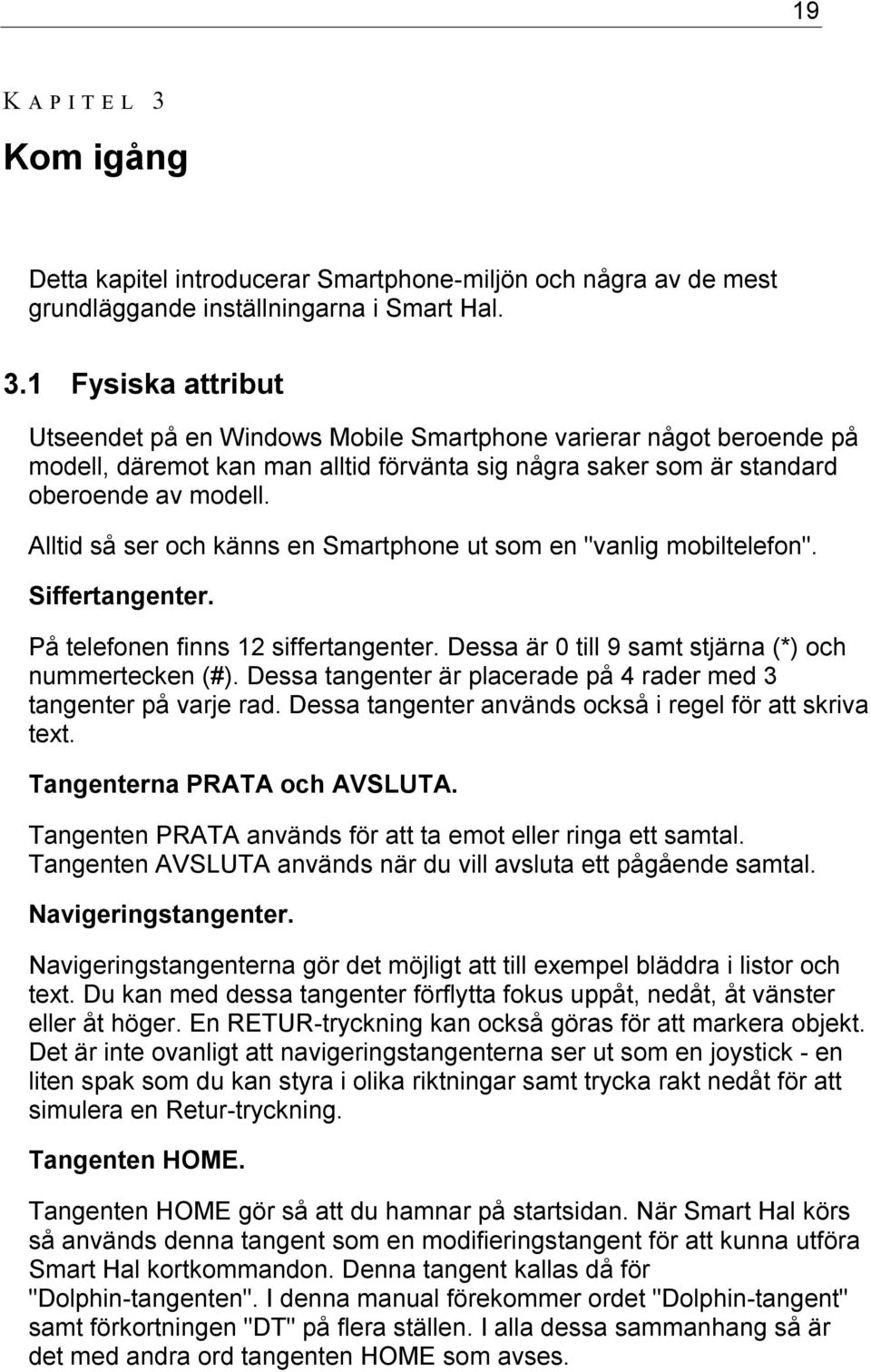 19

KAPITEL 3

Kom igång

Detta kapitel introducerar Smartphone-miljön och några av de mest grundläggande inställningarna i Smart Hal.

3.1 Fysiska attribut

Utseendet på en Windows Mobile Smartphone varierar något beroende på modell, däremot kan man alltid förvänta sig några saker som är standard oberoende av modell.

Alltid så ser och känns en Smartphone ut som en "vanlig mobiltelefon".

Siffertangenter.

På telefonen finns 12 siffertangenter. Dessa är 0 till 9 samt stjärna (*) och nummertecken (#). Dessa tangenter är placerade på 4 rader med 3 tangenter på varje rad. Dessa tangenter används också i regel för att skriva text.

Tangenterna PRATA och AVSLUTA.

Tangenten PRATA används för att ta emot eller ringa ett samtal. Tangenten AVSLUTA används när du vill avsluta ett pågående samtal.

Navigeringstangenter.

Navigeringstangenterna gör det möjligt att till exempel bläddra i listor och text. Du kan med dessa tangenter förflytta fokus uppåt, nedåt, åt vänster eller åt höger. En RETUR-tryckning kan också göras för att markera objekt. Det är inte ovanligt att navigeringstangenterna ser ut som en joystick - en liten spak som du kan styra i olika riktningar samt trycka rakt nedåt för att simulera en Retur-tryckning.

Tangenten HOME.

Tangenten HOME gör så att du hamnar på startsidan. När Smart Hal körs så används denna tangent som en modifieringstangent för att kunna utföra Smart Hal kortkommandon. Denna tangent kallas då för "Dolphin-tangenten". I denna manual förekommer ordet "Dolphin-tangent" samt förkortningen "DT" på flera ställen. I alla dessa sammanhang så är det med andra ord tangenten HOME som avses.